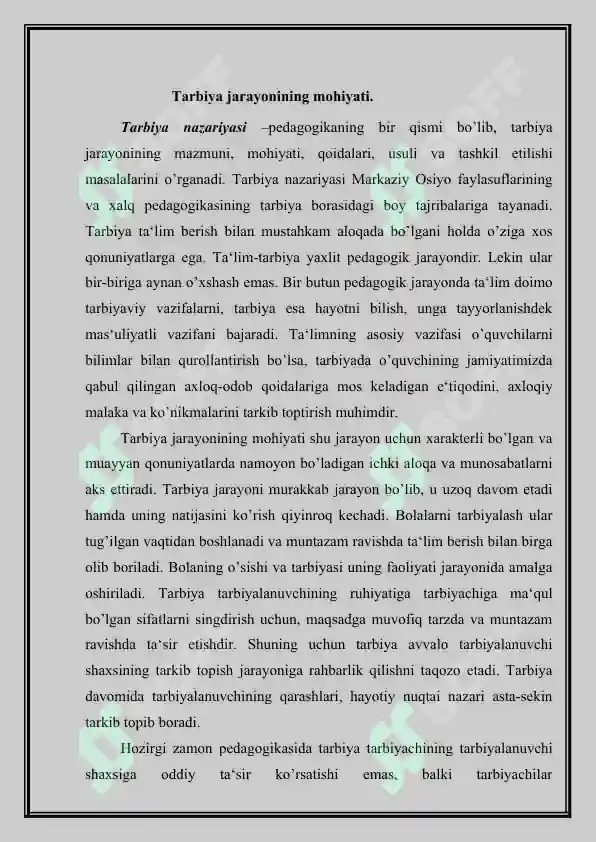 Tarbiya jarayonining mohiyati.

Tarbiya nazariyasi –pedagogikaning bir qismi bo'lib, tarbiya jarayonining mazmuni, mohiyati, qoidalari, usuli va tashkil etilishi masalalarini o'rganadi. Tarbiya nazariyasi Markaziy Osiyo faylasuflarining va xalq pedagogikasining tarbiya borasidagi boy tajribalariga tayanadi. Tarbiya ta'lim berish bilan mustahkam aloqada bo'lgani holda o'ziga xos qonuniyatlarga ega. Ta'lim-tarbiya yaxlit pedagogik jarayondir. Lekin ular bir-biriga aynan o'xshash emas. Bir butun pedagogik jarayonda ta'lim doimo tarbiyaviy vazifalarni, tarbiya esa hayotni bilish, unga tayyorlanishdek mas'uliyatli vazifani bajaradi. Ta'limning asosiy vazifasi o'quvchilarni bilimlar bilan qurollantirish bo'lsa, tarbiyada o'quvchining jamiyatimizda qabul qilingan axloq-odob qoidalariga mos keladigan e'tiqodini, axloqiy malaka va ko'nikmalarini tarkib toptirish muhimdir.

Tarbiya jarayonining mohiyati shu jarayon uchun xarakterli bo'lgan va muayyan qonuniyatlarda namoyon bo'ladigan ichki aloqa va munosabatlarni aks ettiradi. Tarbiya jarayoni murakkab jarayon bo'lib, u uzoq davom etadi hamda uning natijasini ko'rish qiyinroq kechadi. Bolalarni tarbiyalash ular tug'ilgan vaqtidan boshlanadi va muntazam ravishda ta'lim berish bilan birga olib boriladi. Bolaning o'sishi va tarbiyasi uning faoliyati jarayonida amalga oshiriladi. Tarbiya tarbiyalanuvchining ruhiyatiga tarbiyachiga ma'qul bo'lgan sifatlarni singdirish uchun, maqsadga muvofiq tarzda va muntazam ravishda ta'sir etishdir. Shuning uchun tarbiya avvalo tarbiyalanuvchi shaxsining tarkib topish jarayoniga rahbarlik qilishni taqozo etadi. Tarbiya davomida tarbiyalanuvchining qarashlari, hayotiy nuqtai nazari asta-sekin tarkib topib boradi.

Hozirgi zamon pedagogikasida tarbiya tarbiyachining tarbiyalanuvchi shaxsiga oddiy ta'sir ko'rsatishi emas, balki tarbiyachilar